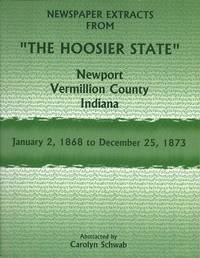 NEWSPAPER EXTRACTS FROM

"THE HOOSIER STATE"

Newport
Vermillion County
Indiana

January 2, 1868 to December 25, 1873

Abstracted by
Carolyn Schwab